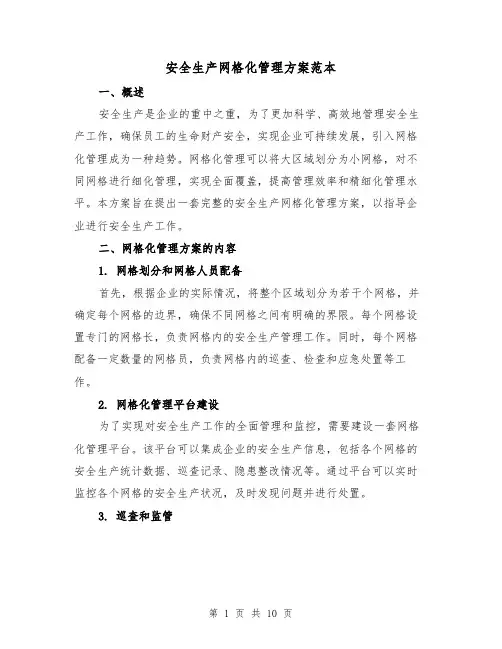 安全生产网格化管理方案范本

一、概述

安全生产是企业的重中之重，为了更加科学、高效地管理安全生产工作，确保员工的生命财产安全，实现企业可持续发展，引入网格化管理成为一种趋势。网格化管理可以将大区域划分为小网格，对不同网格进行细化管理，实现全面覆盖，提高管理效率和精细化管理水平。本方案旨在提出一套完整的安全生产网格化管理方案，以指导企业进行安全生产工作。

二、网格化管理方案的内容

1. 网格划分和网格人员配备

首先，根据企业的实际情况，将整个区域划分为若干个网格，并确定每个网格的边界，确保不同网格之间有明确的界限。每个网格设置专门的网格长，负责网格内的安全生产管理工作。同时，每个网格配备一定数量的网格员，负责网格内的巡查、检查和应急处置等工作。

2. 网格化管理平台建设

为了实现对安全生产工作的全面管理和监控，需要建设一套网格化管理平台。该平台可以集成企业的安全生产信息，包括各个网格的安全生产统计数据、巡查记录、隐患整改情况等。通过平台可以实时监控各个网格的安全生产状况，及时发现问题并进行处置。

3. 巡查和监管

第 1 页 共 10 页